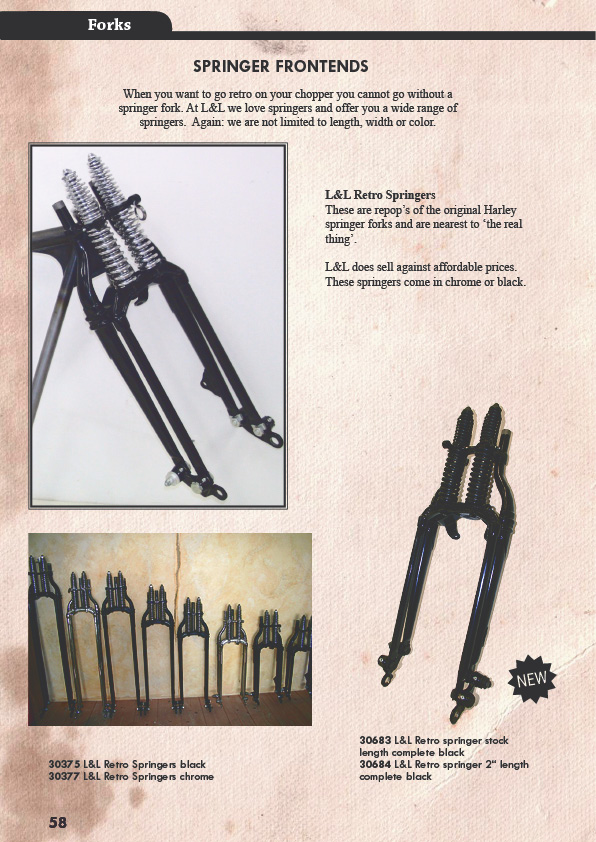 Forks

SPRINGER FRONTENDS

When you want to go retro on your chopper you cannot go without a springer fork. At L&L we love springers and offer you a wide range of springers. Again: we are not limited to length, width or color.

L&L Retro Springers
These are repop's of the original Harley springer forks and are nearest to 'the real thing'.

L&L does sell against affordable prices. These springers come in chrome or black.

NEW

30375 L&L Retro Springers black
30377 L&L Retro Springers chrome

30683 L&L Retro springer stock length complete black
30684 L&L Retro springer 2" length complete black

58